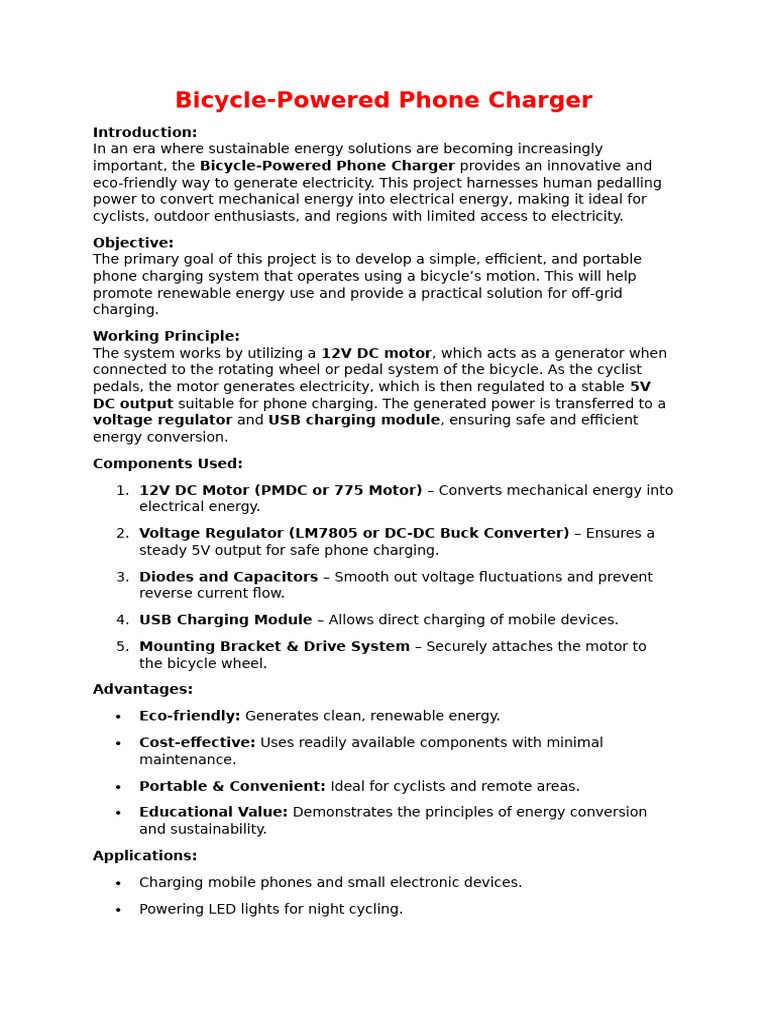 Bicycle-Powered Phone Charger

Introduction:
In an era where sustainable energy solutions are becoming increasingly important, the Bicycle-Powered Phone Charger provides an innovative and eco-friendly way to generate electricity. This project harnesses human pedalling power to convert mechanical energy into electrical energy, making it ideal for cyclists, outdoor enthusiasts, and regions with limited access to electricity.

Objective:
The primary goal of this project is to develop a simple, efficient, and portable phone charging system that operates using a bicycle's motion. This will help promote renewable energy use and provide a practical solution for off-grid charging.

Working Principle:
The system works by utilizing a 12V DC motor, which acts as a generator when connected to the rotating wheel or pedal system of the bicycle. As the cyclist pedals, the motor generates electricity, which is then regulated to a stable 5V DC output suitable for phone charging. The generated power is transferred to a voltage regulator and USB charging module, ensuring safe and efficient energy conversion.

Components Used:

1. 12V DC Motor (PMDC or 775 Motor) – Converts mechanical energy into electrical energy.
2. Voltage Regulator (LM7805 or DC-DC Buck Converter) – Ensures a steady 5V output for safe phone charging.
3. Diodes and Capacitors – Smooth out voltage fluctuations and prevent reverse current flow.
4. USB Charging Module – Allows direct charging of mobile devices.
5. Mounting Bracket & Drive System – Securely attaches the motor to the bicycle wheel.

Advantages:

• Eco-friendly: Generates clean, renewable energy.
• Cost-effective: Uses readily available components with minimal maintenance.
• Portable & Convenient: Ideal for cyclists and remote areas.
• Educational Value: Demonstrates the principles of energy conversion and sustainability.

Applications:

• Charging mobile phones and small electronic devices.
• Powering LED lights for night cycling.